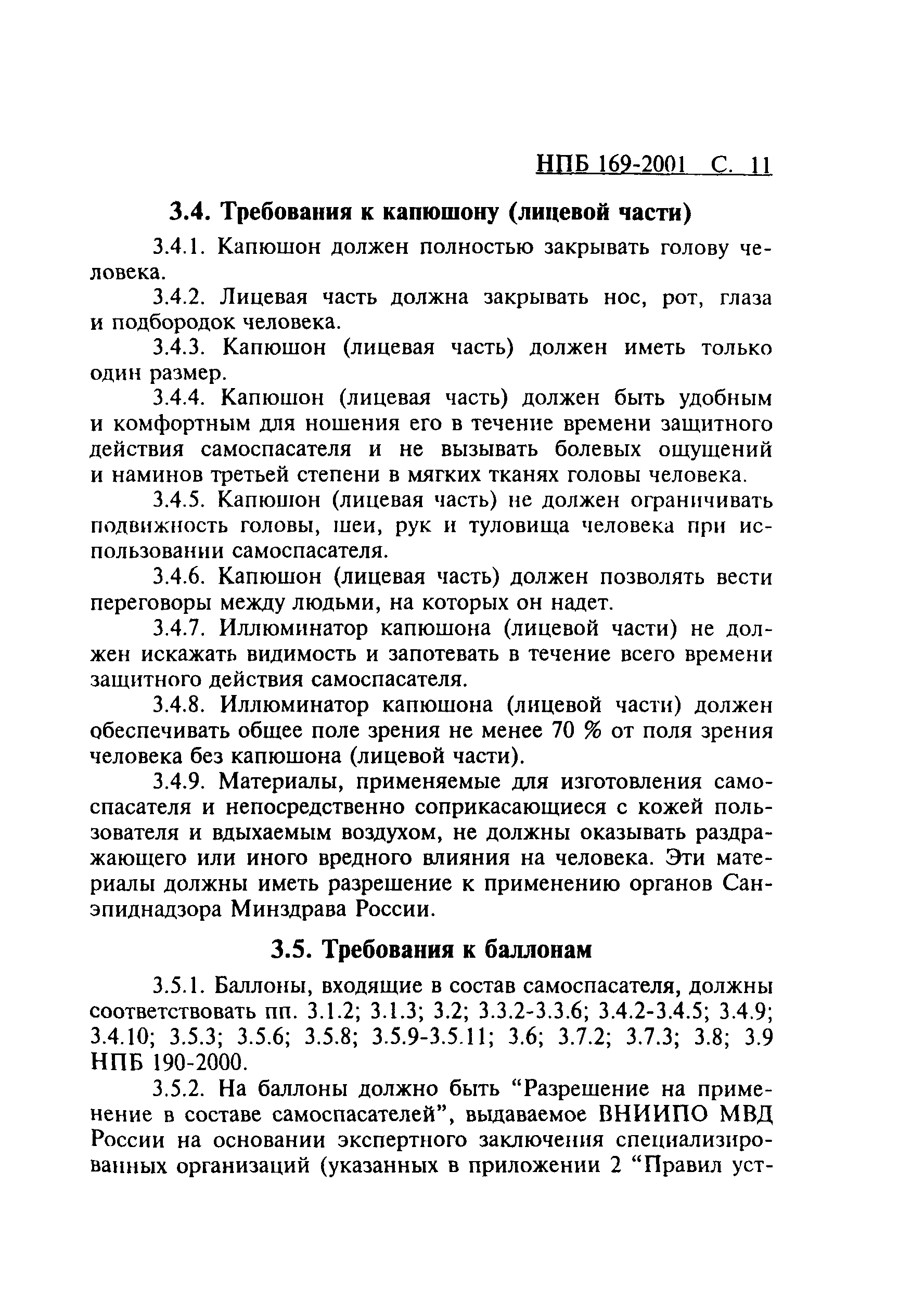 НПБ 169-2001 С. 11

3.4. Требования к капюшону (лицевой части)

3.4.1. Капюшон должен полностью закрывать голову человека.

3.4.2. Лицевая часть должна закрывать нос, рот, глаза и подбородок человека.

3.4.3. Капюшон (лицевая часть) должен иметь только один размер.

3.4.4. Капюшон (лицевая часть) должен быть удобным и комфортным для ношения его в течение времени защитного действия самоспасателя и не вызывать болевых ощущений и наминов третьей степени в мягких тканях головы человека.

3.4.5. Капюшон (лицевая часть) не должен ограничивать подвижность головы, шеи, рук и туловища человека при использовании самоспасателя.

3.4.6. Капюшон (лицевая часть) должен позволять вести переговоры между людьми, на которых он надет.

3.4.7. Иллюминатор капюшона (лицевой части) не должен искажать видимость и запотевать в течение всего времени защитного действия самоспасателя.

3.4.8. Иллюминатор капюшона (лицевой части) должен обеспечивать общее поле зрения не менее 70 % от поля зрения человека без капюшона (лицевой части).

3.4.9. Материалы, применяемые для изготовления самоспасателя и непосредственно соприкасающиеся с кожей пользователя и вдыхаемым воздухом, не должны оказывать раздражающего или иного вредного влияния на человека. Эти материалы должны иметь разрешение к применению органов Санэпиднадзора Минздрава России.

3.5. Требования к баллонам

3.5.1. Баллоны, входящие в состав самоспасателя, должны соответствовать пп. 3.1.2; 3.1.3; 3.2; 3.3.2-3.3.6; 3.4.2-3.4.5; 3.4.9; 3.4.10; 3.5.3; 3.5.6; 3.5.8; 3.5.9-3.5.11; 3.6; 3.7.2; 3.7.3; 3.8; 3.9 НПБ 190-2000.

3.5.2. На баллоны должно быть “Разрешение на применение в составе самоспасателей”, выдаваемое ВНИИПО МВД России на основании экспертного заключения специализированных организаций (указанных в приложении 2 “Правил уст-